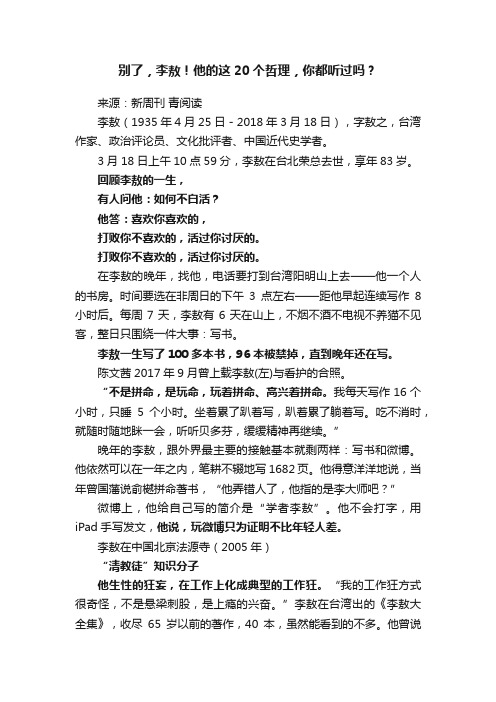 别了，李敖！他的这 20 个哲理，你都听过吗？

来源：新周刊 青阅读

李敖（1935 年 4 月 25 日 - 2018 年 3 月 18 日），字敖之，台湾作家、政治评论员、文化批评者、中国近代史学者。

3 月 18 日上午 10 点 59 分，李敖在台北荣总去世，享年 83 岁。

回顾李敖的一生，

有人问他：如何不白活？

他答：喜欢你喜欢的，

打败你不喜欢的，活过你讨厌的。

打败你不喜欢的，活过你讨厌的。

在李敖的晚年，找他，电话要打到台湾阳明山上去——他一个人的书房。时间要选在非周日的下午 3 点左右——距他早起连续写作 8 小时后。每周 7 天，李敖有 6 天在山上，不烟不酒不电视不养猫不见客，整日只围绕一件大事：写书。

李敖一生写了 100 多本书，96 本被禁掉，直到晚年还在写。

陈文茜 2017 年 9 月曾上载李敖(左)与看护的合照。

“不是拼命，是玩命，玩着拼命、高兴着拼命。我每天写作 16 个小时，只睡 5 个小时。坐着累了趴着写，趴着累了躺着写。吃不消时，就随时随地眯一会，听听贝多芬，缓缓精神再继续。”

晚年的李敖，跟外界最主要的接触基本就剩两样：写书和微博。他依然可以在一年之内，笔耕不辍地写 1682 页。他得意洋洋地说，当年曾国藩说俞樾拼命著书，“他弄错人了，他指的是李大师吧？”

微博上，他给自己写的简介是“学者李敖”。他不会打字，用 iPad 手写发文，他说，玩微博只为证明不比年轻人差。

李敖在中国北京法源寺（2005 年）

“清教徒”知识分子

他生性的狂妄，在工作上化成典型的工作狂。“我的工作狂方式很奇怪，不是悬梁刺股，是上瘾的兴奋。”李敖在台湾出的《李敖大全集》，收尽 65 岁以前的著作，40 本，虽然能看到的不多。他曾说